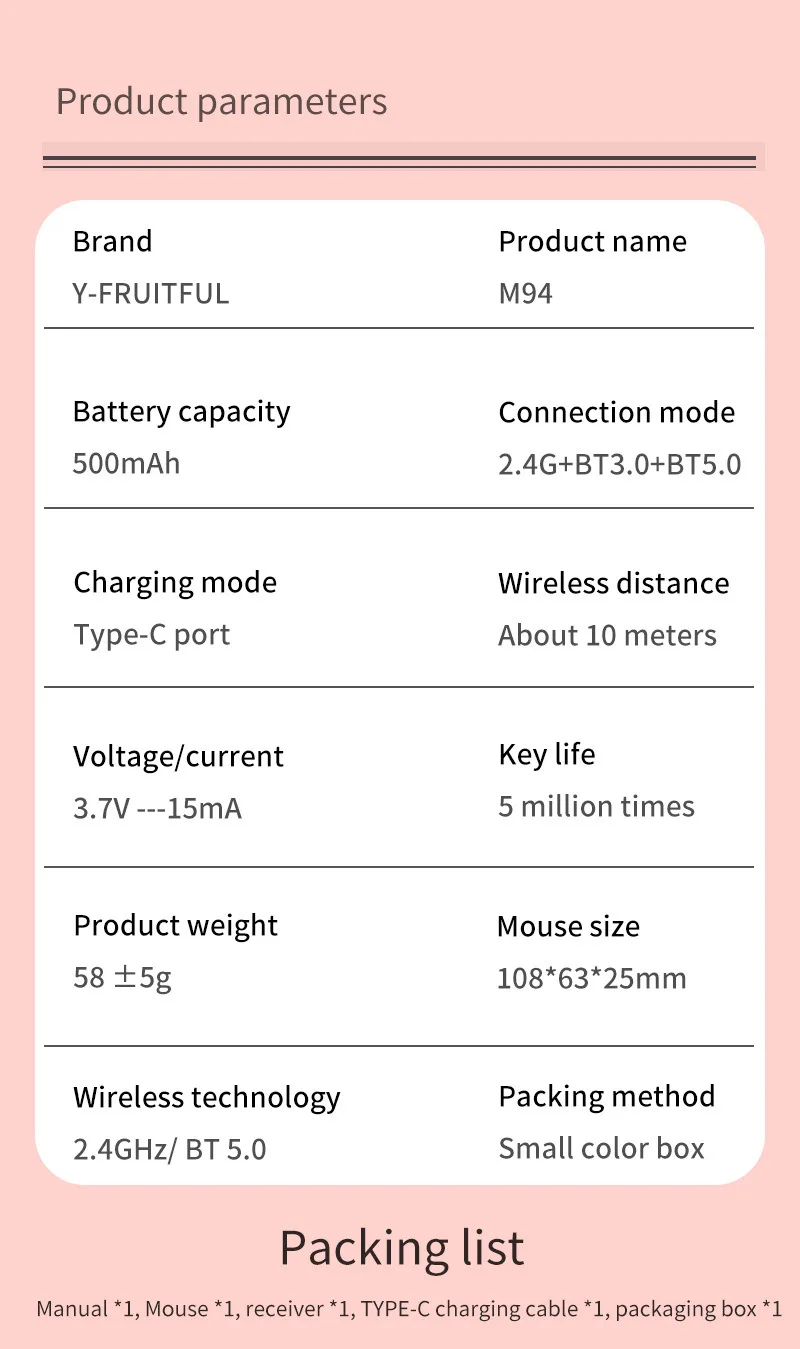 Product parameters

Brand
Y-FRUITFUL

Product name
M94

Battery capacity
500mAh

Connection mode
2.4G+BT3.0+BT5.0

Charging mode
Type-C port

Wireless distance
About 10 meters

Voltage/current
3.7V ---15mA

Key life
5 million times

Product weight
58 ±5g

Mouse size
108*63*25mm

Wireless technology
2.4GHz/ BT 5.0

Packing method
Small color box

Packing list

Manual *1, Mouse *1, receiver *1, TYPE-C charging cable *1, packaging box *1